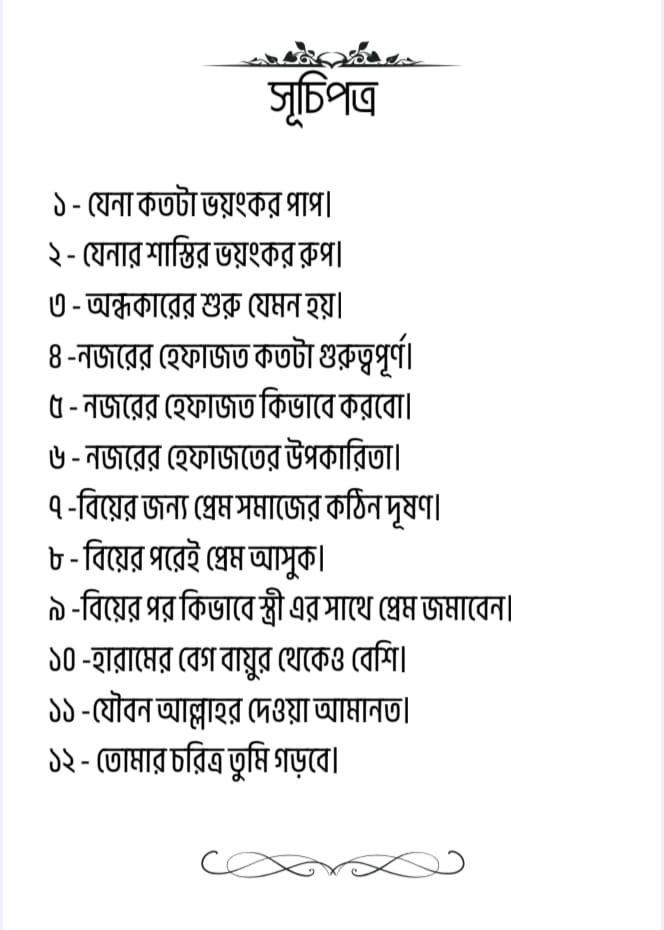 সূচিপত্র

১ - যেনা কতটা ভয়ংকর পাপ।
২ - যেনার শাস্তির ভয়ংকর রুপ।
৩ - অন্ধকারের শুরু যেমন হয়।
৪ -নজরের হেফাজত কতটা গুরুত্বপূর্ণ।
৫ - নজরের হেফাজত কিভাবে করবো।
৬ - নজরের হেফাজতের উপকারিতা।
৭ -বিয়ের জন্য প্রেম সমাজের কঠিন দূষণ।
৮ - বিয়ের পরেই প্রেম আসুক।
৯ -বিয়ের পর কিভাবে স্ত্রী এর সাথে প্রেম জমাবেন।
১০ -হারামের বেগ বায়ুর থেকেও বেশি।
১১ -যৌবন আল্লাহর দেওয়া আমানত।
১২ - তোমার চরিত্র তুমি গড়বে।